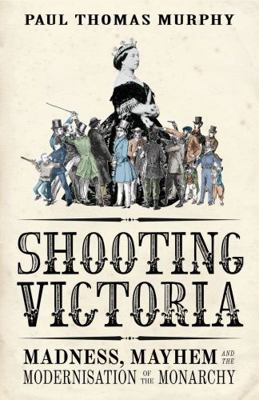 PAUL THOMAS MURPHY

SHOOTING VICTORIA

MADNESS, MAYHEM AND THE MODERNISATION OF THE MONARCHY